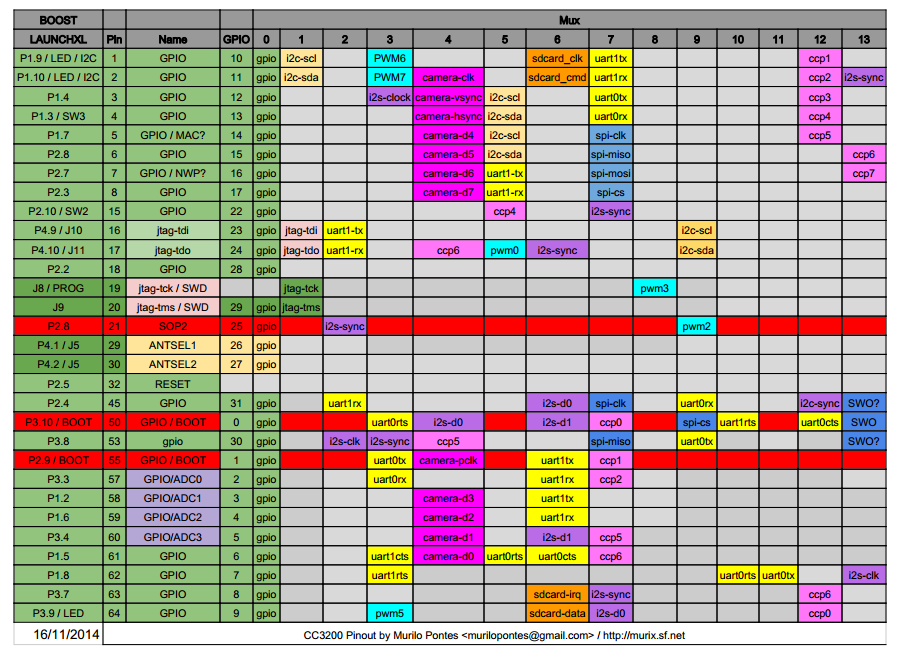 | BOOST | | | | Mux | | | | | | | | | | | | | |
|---|---|---|---|---|---|---|---|---|---|---|---|---|---|---|---|---|---|
| LAUNCHXL | Pin | Name | GPIO | 0 | 1 | 2 | 3 | 4 | 5 | 6 | 7 | 8 | 9 | 10 | 11 | 12 | 13 |
| P1.9 / LED / I2C | 1 | GPIO | 10 | gpio | i2c-scl | | PWM6 | | | sdcard_clk | uart1tx | | | | | ccp1 | |
| P1.10 / LED / I2C | 2 | GPIO | 11 | gpio | i2c-sda | | PWM7 | camera-clk | | sdcard_cmd | uart1rx | | | | | ccp2 | i2s-sync |
| P1.4 | 3 | GPIO | 12 | gpio | | | i2s-clock | camera-vsync | i2c-scl | | uart0tx | | | | | ccp3 | |
| P1.3 / SW3 | 4 | GPIO | 13 | gpio | | | | camera-hsync | i2c-sda | | uart0rx | | | | | ccp4 | |
| P1.7 | 5 | GPIO / MAC? | 14 | gpio | | | | camera-d4 | i2c-scl | | spi-clk | | | | | ccp5 | |
| P2.8 | 6 | GPIO | 15 | gpio | | | | camera-d5 | i2c-sda | | spi-miso | | | | | | ccp6 |
| P2.7 | 7 | GPIO / NWP? | 16 | gpio | | | | camera-d6 | uart1-tx | | spi-mosi | | | | | | ccp7 |
| P2.3 | 8 | GPIO | 17 | gpio | | | | camera-d7 | uart1-rx | | spi-cs | | | | | | |
| P2.10 / SW2 | 15 | GPIO | 22 | gpio | | | | | ccp4 | | i2s-sync | | | | | | |
| P4.9 / J10 | 16 | jtag-tdi | 23 | gpio | jtag-tdi | uart1-tx | | | | | | | i2c-scl | | | | |
| P4.10 / J11 | 17 | jtag-tdo | 24 | gpio | jtag-tdo | uart1-rx | | ccp6 | pwm0 | i2s-sync | | | i2c-sda | | | | |
| P2.2 | 18 | GPIO | 28 | gpio | | | | | | | | | | | | | |
| J8 / PROG | 19 | jtag-tck / SWD | | | jtag-tck | | | | | | | pwm3 | | | | | |
| J9 | 20 | jtag-tms / SWD | 29 | gpio | jtag-tms | | | | | | | | | | | | |
| P2.8 | 21 | SOP2 | 25 | gpio | | i2s-sync | | | | | | | pwm2 | | | | |
| P4.1 / J5 | 29 | ANTSEL1 | 26 | gpio | | | | | | | | | | | | | |
| P4.2 / J5 | 30 | ANTSEL2 | 27 | gpio | | | | | | | | | | | | | |
| P2.5 | 32 | RESET | | | | | | | | | | | | | | | |
| P2.4 | 45 | GPIO | 31 | gpio | | uart1rx | | | | i2s-d0 | spi-clk | | uart0rx | | | i2c-sync | SWO? |
| P3.10 / BOOT | 50 | GPIO / BOOT | 0 | gpio | | | uart0rts | i2s-d0 | | i2s-d1 | ccp0 | | spi-cs | uart1rts | | uart0cts | SWO |
| P3.8 | 53 | gpio | 30 | gpio | | i2s-clk | i2s-sync | ccp5 | | | spi-miso | | uart0tx | | | | SWO? |
| P2.9 / BOOT | 55 | GPIO / BOOT | 1 | gpio | | | uart0tx | camera-pclk | | uart1tx | ccp1 | | | | | | |
| P3.3 | 57 | GPIO/ADC0 | 2 | gpio | | | uart0rx | | | uart1rx | ccp2 | | | | | | |
| P1.2 | 58 | GPIO/ADC1 | 3 | gpio | | | | camera-d3 | | uart1tx | | | | | | | |
| P1.6 | 59 | GPIO/ADC2 | 4 | gpio | | | | camera-d2 | | uart1rx | | | | | | | |
| P3.4 | 60 | GPIO/ADC3 | 5 | gpio | | | | camera-d1 | | i2s-d1 | ccp5 | | | | | | |
| P1.5 | 61 | GPIO | 6 | gpio | | | uart1cts | camera-d0 | uart0rts | uart0cts | ccp6 | | | | | | |
| P1.8 | 62 | GPIO | 7 | gpio | | | uart1rts | | | | | | | uart0rts | uart0tx | | i2s-clk |
| P3.7 | 63 | GPIO | 8 | gpio | | | | | | sdcard-irq | i2s-sync | | | | | ccp6 | |
| P3.9 / LED | 64 | GPIO | 9 | gpio | | | pwm5 | | | sdcard-data | i2s-d0 | | | | | ccp0 | |

16/11/2014

CC3200 Pinout by Murilo Pontes <murilopontes@gmail.com> / http://murix.sf.net